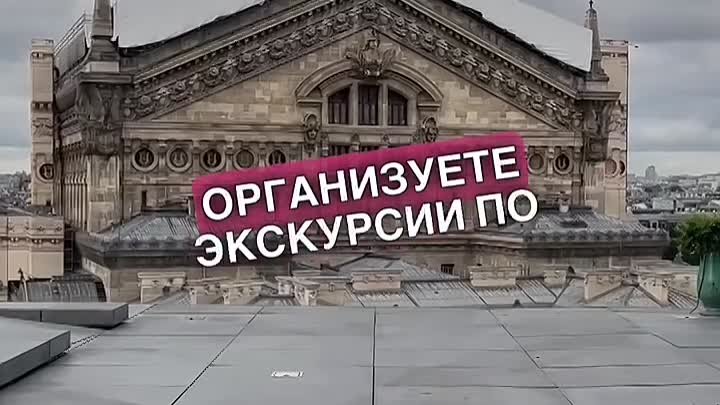 ОРГАНИЗУЕТЕ ЭКСКУРСИИ ПО